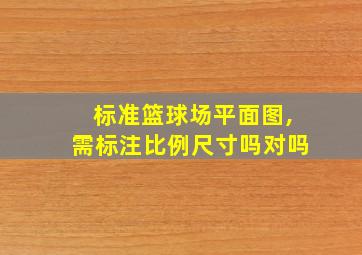 标准篮球场平面图,
需标注比例尺寸吗对吗